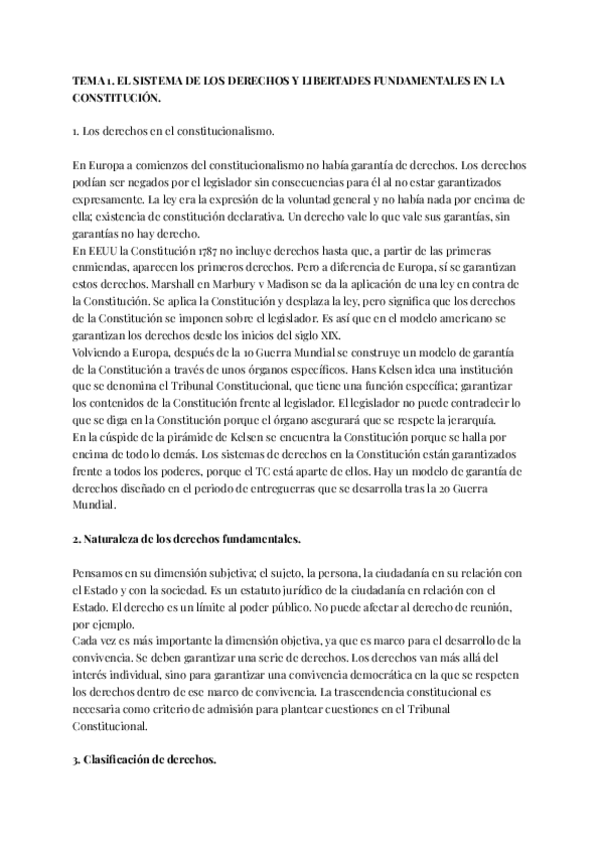 TEMA 1. EL SISTEMA DE LOS DERECHOS Y LIBERTADES FUNDAMENTALES EN LA CONSTITUCIÓN.

1. Los derechos en el constitucionalismo.

En Europa a comienzos del constitucionalismo no había garantía de derechos. Los derechos podían ser negados por el legislador sin consecuencias para él al no estar garantizados expresamente. La ley era la expresión de la voluntad general y no había nada por encima de ella; existencia de constitución declarativa. Un derecho vale lo que vale sus garantías, sin garantías no hay derecho.
En EEUU la Constitución 1787 no incluye derechos hasta que, a partir de las primeras enmiendas, aparecen los primeros derechos. Pero a diferencia de Europa, sí se garantizan estos derechos. Marshall en Marbury v Madison se da la aplicación de una ley en contra de la Constitución. Se aplica la Constitución y desplaza la ley, pero significa que los derechos de la Constitución se imponen sobre el legislador. Es así que en el modelo americano se garantizan los derechos desde los inicios del siglo XIX.
Volviendo a Europa, después de la 1o Guerra Mundial se construye un modelo de garantía de la Constitución a través de unos órganos específicos. Hans Kelsen idea una institución que se denomina el Tribunal Constitucional, que tiene una función específica; garantizar los contenidos de la Constitución frente al legislador. El legislador no puede contradecir lo que se diga en la Constitución porque el órgano asegurará que se respete la jerarquía.
En la cúspide de la pirámide de Kelsen se encuentra la Constitución porque se halla por encima de todo lo demás. Los sistemas de derechos en la Constitución están garantizados frente a todos los poderes, porque el TC está aparte de ellos. Hay un modelo de garantía de derechos diseñado en el periodo de entreguerras que se desarrolla tras la 2o Guerra Mundial.

2. Naturaleza de los derechos fundamentales.

Pensamos en su dimensión subjetiva; el sujeto, la persona, la ciudadanía en su relación con el Estado y con la sociedad. Es un estatuto jurídico de la ciudadanía en relación con el Estado. El derecho es un límite al poder público. No puede afectar al derecho de reunión, por ejemplo.
Cada vez es más importante la dimensión objetiva, ya que es marco para el desarrollo de la convivencia. Se deben garantizar una serie de derechos. Los derechos van más allá del interés individual, sino para garantizar una convivencia democrática en la que se respeten los derechos dentro de ese marco de convivencia. La trascendencia constitucional es necesaria como criterio de admisión para plantear cuestiones en el Tribunal Constitucional.

3. Clasificación de derechos.